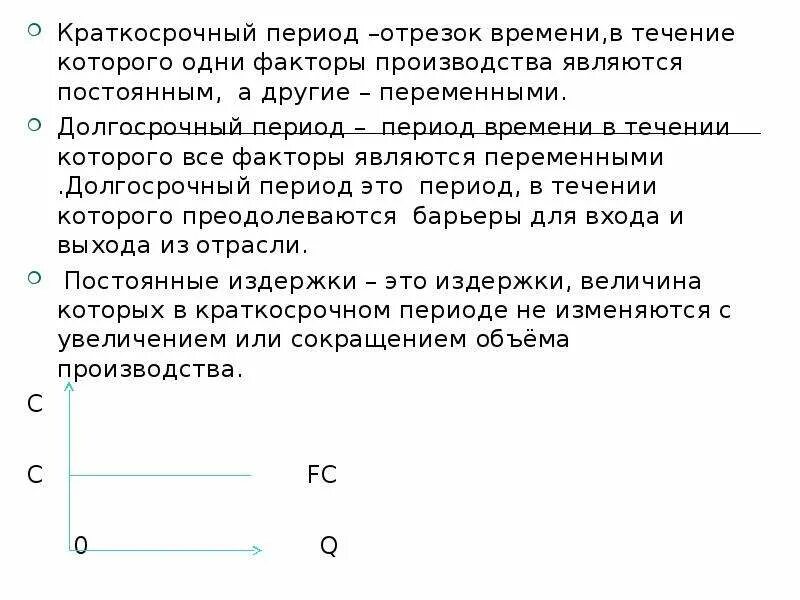 Краткосрочный период –отрезок времени,в течение которого одни факторы производства являются постоянным, а другие – переменными.

Долгосрочный период – период времени в течении которого все факторы являются переменными .Долгосрочный период это период, в течении которого преодолеваются барьеры для входа и выхода из отрасли.

Постоянные издержки – это издержки, величина которых в краткосрочном периоде не изменяются с увеличением или сокращением объёма производства.

C

C

FC

0

Q